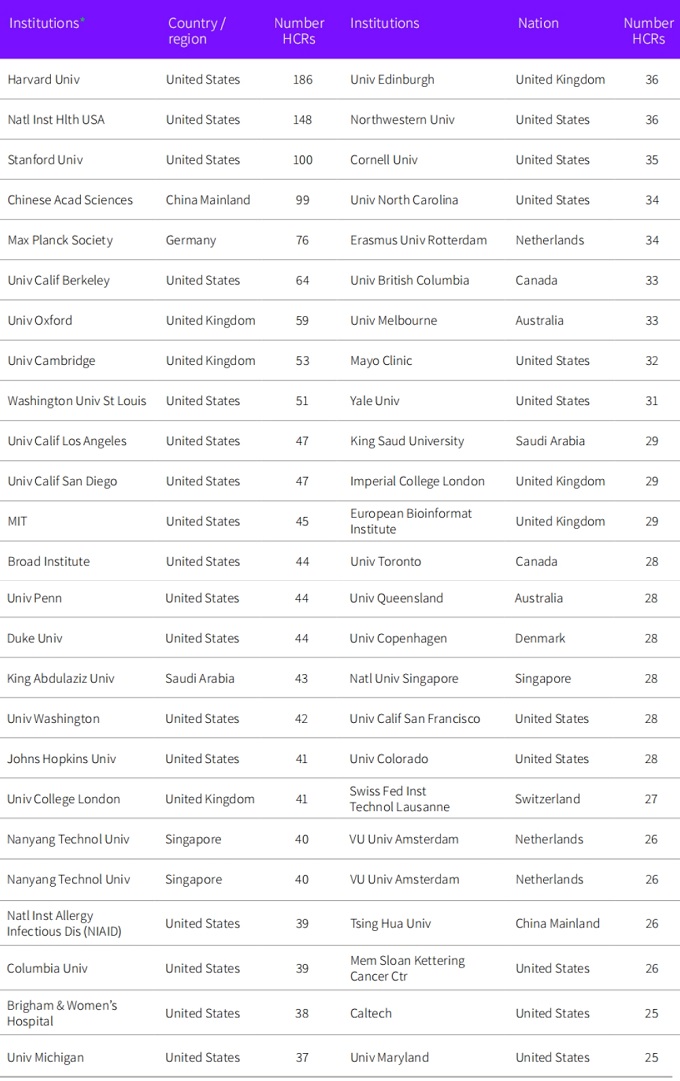 | Institutions* | Country / region | Number HCRs | Institutions | Nation | Number HCRs |
|---|---|---|---|---|---|
| Harvard Univ | United States | 186 | Univ Edinburgh | United Kingdom | 36 |
| Natl Inst Hlth USA | United States | 148 | Northwestern Univ | United States | 36 |
| Stanford Univ | United States | 100 | Cornell Univ | United States | 35 |
| Chinese Acad Sciences | China Mainland | 99 | Univ North Carolina | United States | 34 |
| Max Planck Society | Germany | 76 | Erasmus Univ Rotterdam | Netherlands | 34 |
| Univ Calif Berkeley | United States | 64 | Univ British Columbia | Canada | 33 |
| Univ Oxford | United Kingdom | 59 | Univ Melbourne | Australia | 33 |
| Univ Cambridge | United Kingdom | 53 | Mayo Clinic | United States | 32 |
| Washington Univ St Louis | United States | 51 | Yale Univ | United States | 31 |
| Univ Calif Los Angeles | United States | 47 | King Saud University | Saudi Arabia | 29 |
| Univ Calif San Diego | United States | 47 | Imperial College London | United Kingdom | 29 |
| MIT | United States | 45 | European Bioinformat Institute | United Kingdom | 29 |
| Broad Institute | United States | 44 | Univ Toronto | Canada | 28 |
| Univ Penn | United States | 44 | Univ Queensland | Australia | 28 |
| Duke Univ | United States | 44 | Univ Copenhagen | Denmark | 28 |
| King Abdulaziz Univ | Saudi Arabia | 43 | Natl Univ Singapore | Singapore | 28 |
| Univ Washington | United States | 42 | Univ Calif San Francisco | United States | 28 |
| Johns Hopkins Univ | United States | 41 | Univ Colorado | United States | 28 |
| Univ College London | United Kingdom | 41 | Swiss Fed Inst Technol Lausanne | Switzerland | 27 |
| Nanyang Technol Univ | Singapore | 40 | VU Univ Amsterdam | Netherlands | 26 |
| Nanyang Technol Univ | Singapore | 40 | VU Univ Amsterdam | Netherlands | 26 |
| Natl Inst Allergy Infectious Dis (NIAID) | United States | 39 | Tsing Hua Univ | China Mainland | 26 |
| Columbia Univ | United States | 39 | Mem Sloan Kettering Cancer Ctr | United States | 26 |
| Brigham & Women's Hospital | United States | 38 | Caltech | United States | 25 |
| Univ Michigan | United States | 37 | Univ Maryland | United States | 25 |